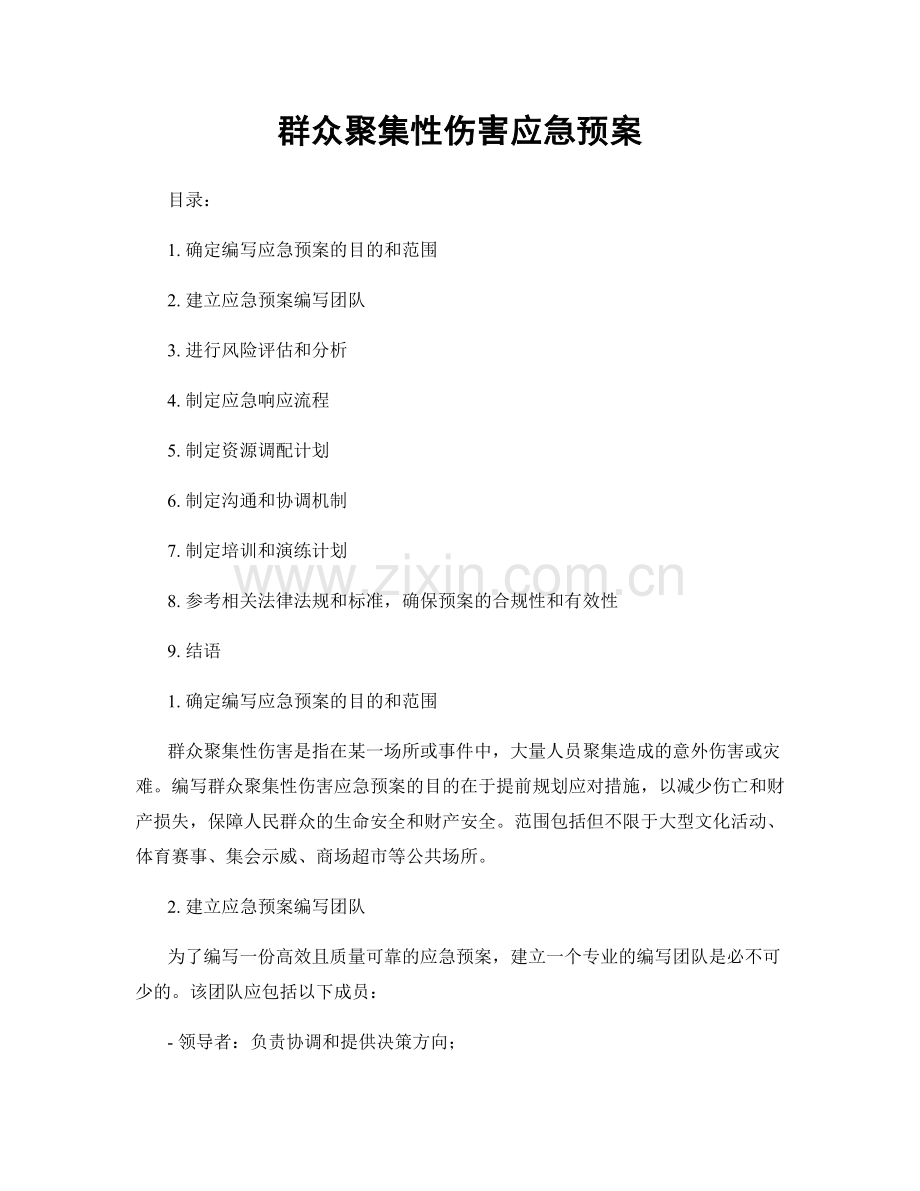 群众聚集性伤害应急预案

目录：

1.确定编写应急预案的目的和范围

2.建立应急预案编写团队

3.进行风险评估和分析

4.制定应急响应流程

5.制定资源调配计划

6.制定沟通和协调机制

7.制定培训和演练计划

8.参考相关法律法规和标准，确保预案的合规性和有效性

9.结语

1.确定编写应急预案的目的和范围

群众聚集性伤害是指在某一场所或事件中，大量人员聚集造成的意外伤害或灾难。编写群众聚集性伤害应急预案的目的在于提前规划应对措施，以减少伤亡和财产损失，保障人民群众的生命安全和财产安全。范围包括但不限于大型文化活动、体育赛事、集会示威、商场超市等公共场所。

2.建立应急预案编写团队

为了编写一份高效且质量可靠的应急预案，建立一个专业的编写团队是必不可少的。该团队应包括以下成员：

- 领导者：负责协调和提供决策方向；

www.zixin.com.cn